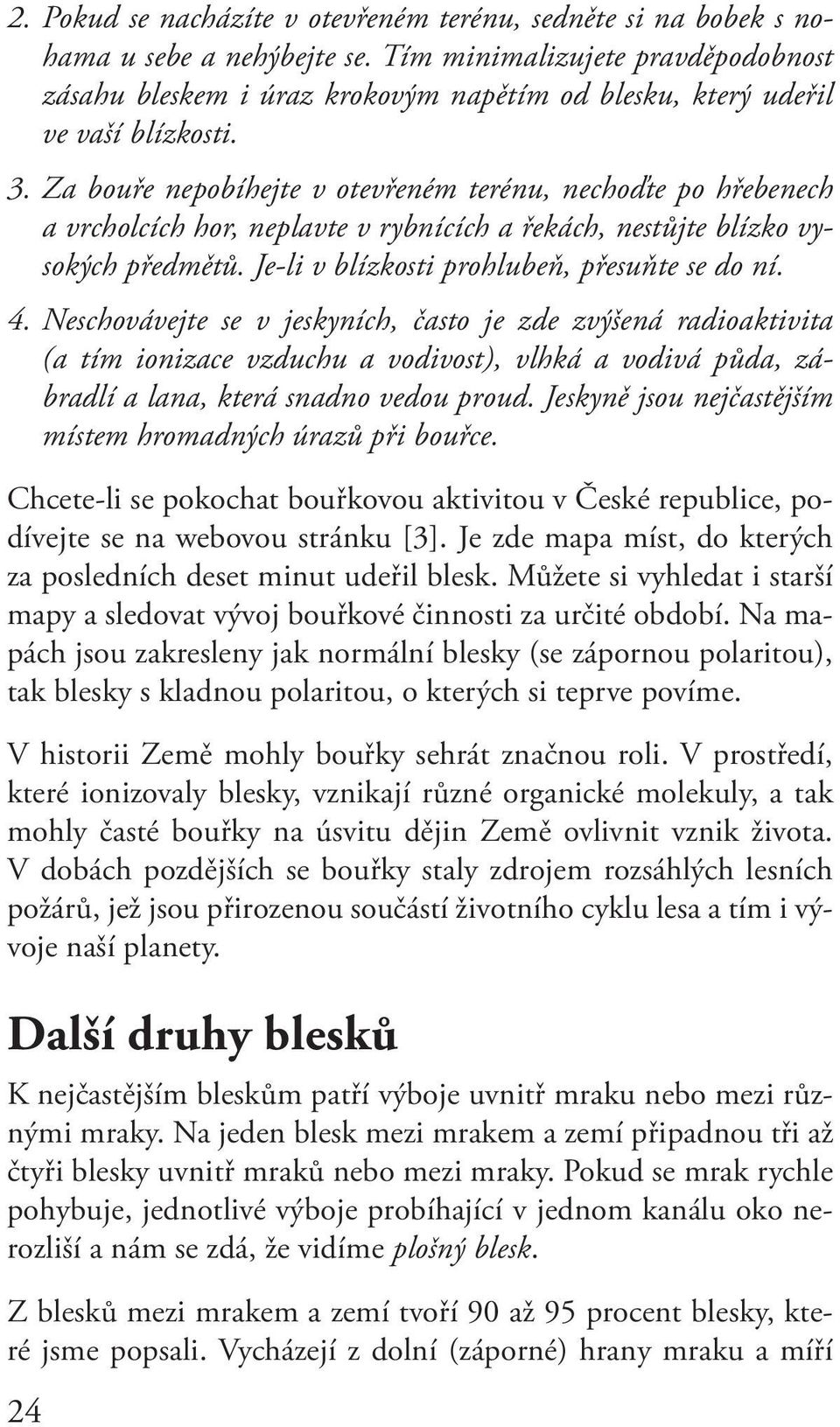 2. Pokud se nacházíte v otevřeném terénu, sedněte si na bobek s nohama u sebe a nehýbejte se. Tím minimalizujete pravděpodobnost zásahu bleskem i úraz krokovým napětím od blesku, který udeřil ve vaší blízkosti.

3. Za bouře nepobíhejte v otevřeném terénu, nechoďte po hřebenech a vrcholcích hor, neplavte v rybnících a řekách, nestůjte blízko vysokých předmětů. Je-li v blízkosti prohlubeň, přesuňte se do ní.

4. Neschovávejte se v jeskyních, často je zde zvýšená radioaktivita (a tím ionizace vzduchu a vodivost), vlhká a vodivá půda, zábradlí a lana, která snadno vedou proud. Jeskyně jsou nejčastějším místem hromadných úrazů při bouřce.

Chcete-li se pokochat bouřkovou aktivitou v České republice, podívejte se na webovou stránku [3]. Je zde mapa míst, do kterých za posledních deset minut udeřil blesk. Můžete si vyhledat i starší mapy a sledovat vývoj bouřkové činnosti za určité období. Na mapách jsou zakresleny jak normální blesky (se zápornou polaritou), tak blesky s kladnou polaritou, o kterých si teprve povíme.

V historii Země mohly bouřky sehrát značnou roli. V prostředí, které ionizovaly blesky, vznikají různé organické molekuly, a tak mohly časté bouřky na úsvitu dějin Země ovlivnit vznik života. V dobách pozdějších se bouřky staly zdrojem rozsáhlých lesních požárů, jež jsou přirozenou součástí životního cyklu lesa a tím i vývoje naší planety.

Další druhy blesků

K nejčastějším bleskům patří výboje uvnitř mraku nebo mezi různými mraky. Na jeden blesk mezi mrakem a zemí připadnou tři až čtyři blesky uvnitř mraků nebo mezi mraky. Pokud se mrak rychle pohybuje, jednotlivé výboje probíhající v jednom kanálu oko nerozliší a nám se zdá, že vidíme plošný blesk.

Z blesků mezi mrakem a zemí tvoří 90 až 95 procent blesky, které jsme popsali. Vycházejí z dolní (záporné) hrany mraku a míří

24